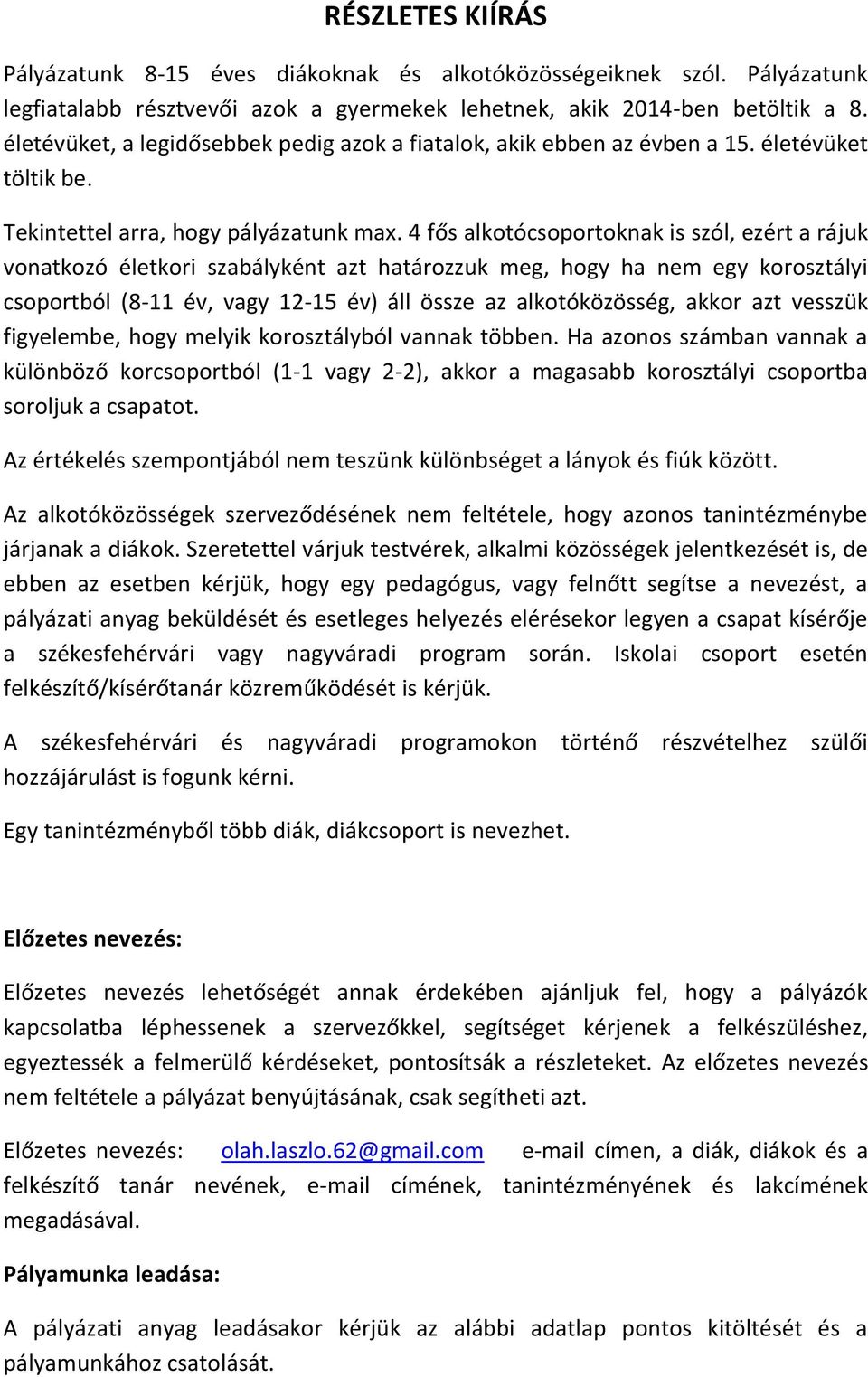 RÉSZLETES KIÍRÁS

Pályázatunk 8-15 éves diákoknak és alkotóközösségeiknek szól. Pályázatunk legfiatalabb résztvevői azok a gyermekek lehetnek, akik 2014-ben betöltik a 8. életévüket, a legidősebbek pedig azok a fiatalok, akik ebben az évben a 15. életévüket töltik be.

Tekintettel arra, hogy pályázatunk max. 4 fős alkotócsoportoknak is szól, ezért a rájuk vonatkozó életkori szabályként azt határozzuk meg, hogy ha nem egy korosztályi csoportból (8-11 év, vagy 12-15 év) áll össze az alkotóközösség, akkor azt vesszük figyelembe, hogy melyik korosztályból vannak többen. Ha azonos számban vannak a különböző korcsoportból (1-1 vagy 2-2), akkor a magasabb korosztályi csoportba soroljuk a csapatot.

Az értékelés szempontjából nem teszünk különbséget a lányok és fiúk között.

Az alkotóközösségek szerveződésének nem feltétele, hogy azonos tanintézménybe járjanak a diákok. Szeretettel várjuk testvérek, alkalmi közösségek jelentkezését is, de ebben az esetben kérjük, hogy egy pedagógus, vagy felnőtt segítse a nevezést, a pályázati anyag beküldését és esetleges helyezés elérésekor legyen a csapat kísérője a székesfehérvári vagy nagyváradi program során. Iskolai csoport esetén felkészítő/kísérőtanár közreműködését is kérjük.

A székesfehérvári és nagyváradi programokon történő részvételhez szülői hozzájárulást is fogunk kérni.

Egy tanintézményből több diák, diákcsoport is nevezhet.

Előzetes nevezés:

Előzetes nevezés lehetőségét annak érdekében ajánljuk fel, hogy a pályázók kapcsolatba léphessenek a szervezőkkel, segítséget kérjenek a felkészüléshez, egyeztessék a felmerülő kérdéseket, pontosítsák a részleteket. Az előzetes nevezés nem feltétele a pályázat benyújtásának, csak segítheti azt.

Előzetes nevezés: olah.laszlo.62@gmail.com e-mail címen, a diák, diákok és a felkészítő tanár nevének, e-mail címének, tanintézményének és lakcímének megadásával.

Pályamunka leadása:

A pályázati anyag leadásakor kérjük az alábbi adatlap pontos kitöltését és a pályamunkához csatolását.